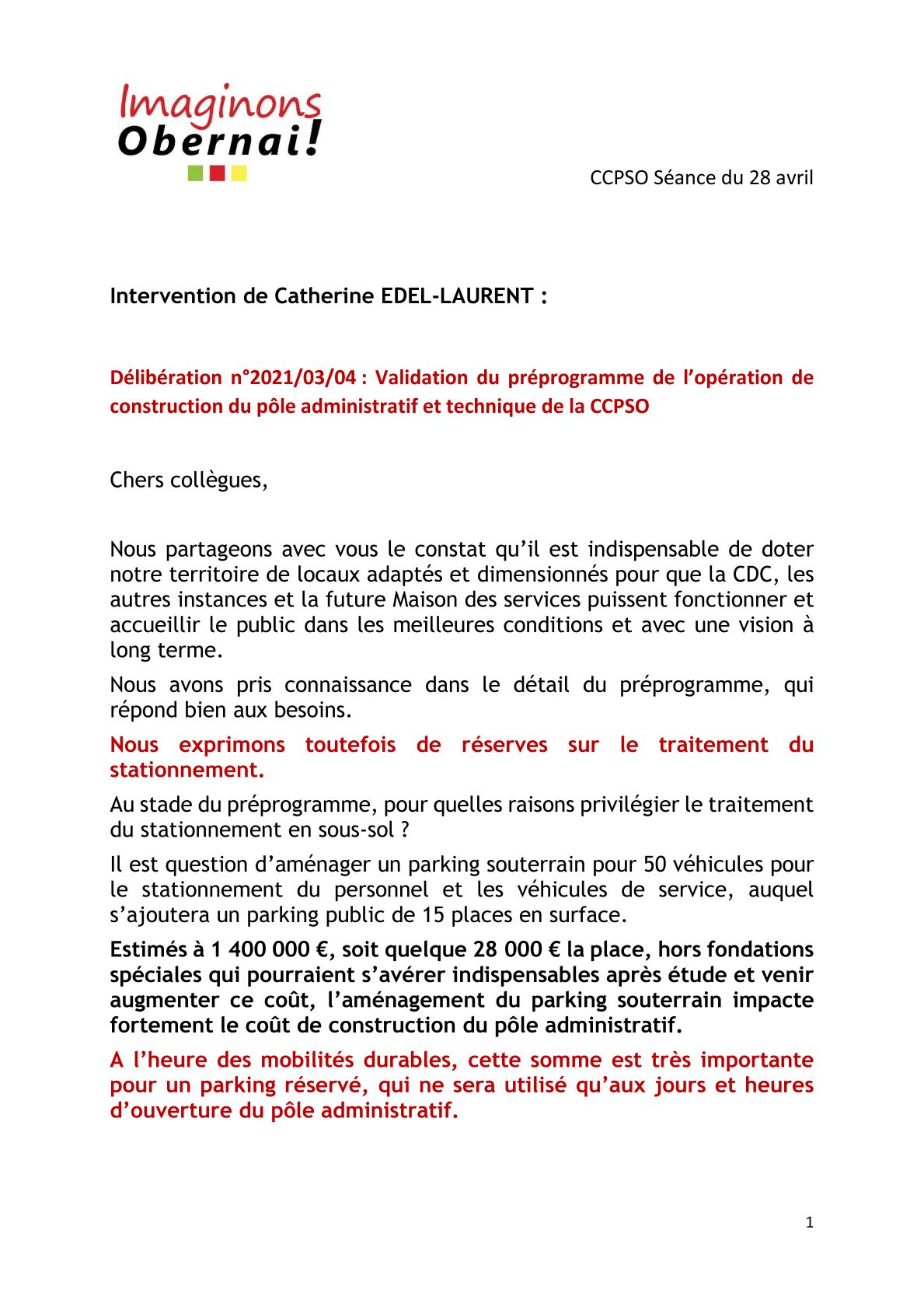 Imaginons Obernai!

CCPSO Séance du 28 avril

Intervention de Catherine EDEL-LAURENT :

Délibération n°2021/03/04 : Validation du préprogramme de l'opération de construction du pôle administratif et technique de la CCPSO

Chers collègues,

Nous partageons avec vous le constat qu'il est indispensable de doter notre territoire de locaux adaptés et dimensionnés pour que la CDC, les autres instances et la future Maison des services puissent fonctionner et accueillir le public dans les meilleures conditions et avec une vision à long terme.

Nous avons pris connaissance dans le détail du préprogramme, qui répond bien aux besoins.

Nous exprimons toutefois de réserves sur le traitement du stationnement.

Au stade du préprogramme, pour quelles raisons privilégier le traitement du stationnement en sous-sol ?

Il est question d'aménager un parking souterrain pour 50 véhicules pour le stationnement du personnel et les véhicules de service, auquel s'ajoutera un parking public de 15 places en surface.

Estimés à 1 400 000 €, soit quelque 28 000 € la place, hors fondations spéciales qui pourraient s'avérer indispensables après étude et venir augmenter ce coût, l'aménagement du parking souterrain impacte fortement le coût de construction du pôle administratif.

A l'heure des mobilités durables, cette somme est très importante pour un parking réservé, qui ne sera utilisé qu'aux jours et heures d'ouverture du pôle administratif.

1